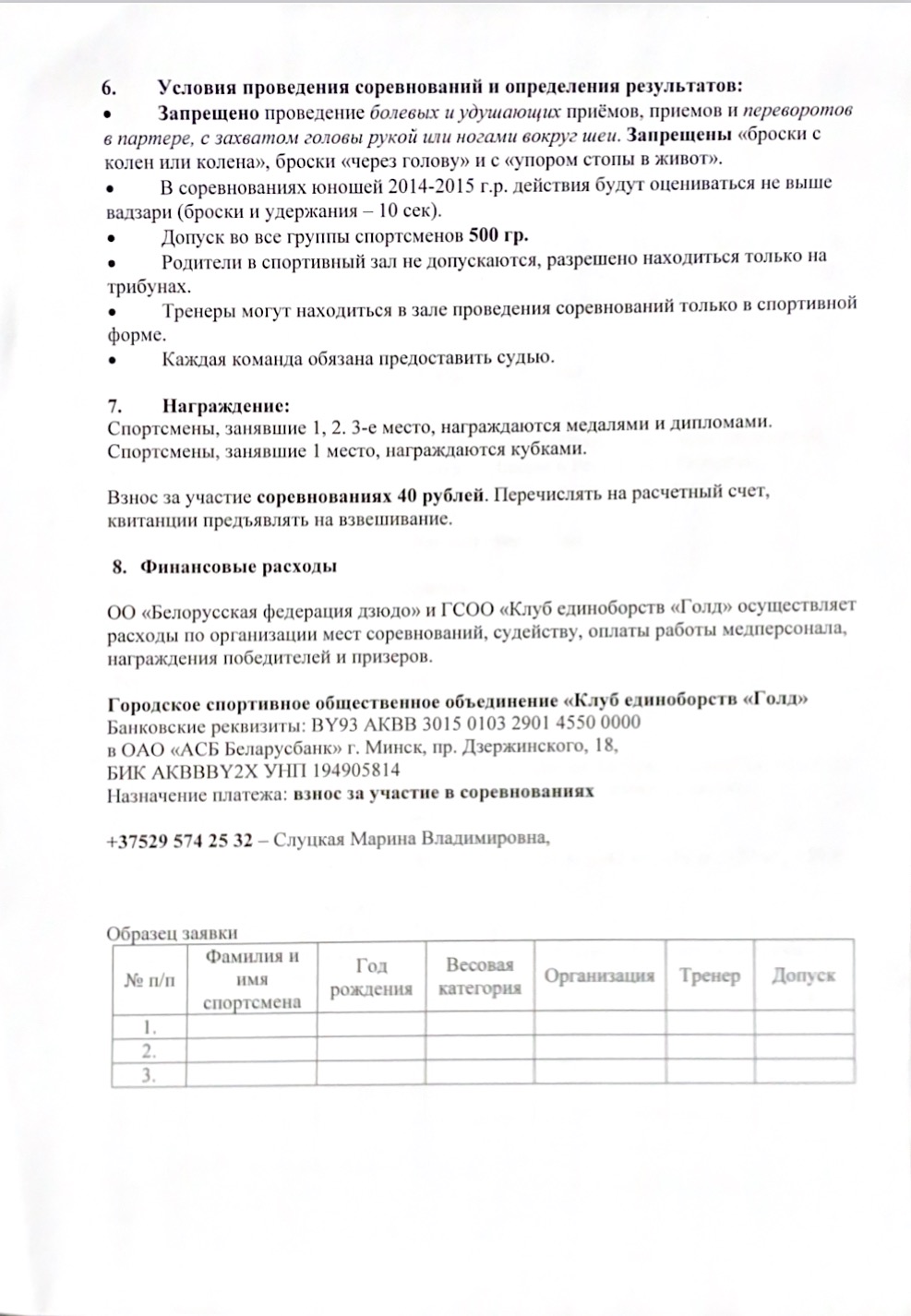 6. Условия проведения соревнований и определения результатов:

• Запрещено проведение болевых и удушающих приёмов, приемов и переворотов в партере, с захватом головы рукой или ногами вокруг шеи. Запрещены «броски с колен или колена», броски «через голову» и с «упором стопы в живот».

• В соревнованиях юношей 2014-2015 г.р. действия будут оцениваться не выше вадзари (броски и удержания – 10 сек).

• Допуск во все группы спортсменов 500 гр.

• Родители в спортивный зал не допускаются, разрешено находиться только на трибунах.

• Тренеры могут находиться в зале проведения соревнований только в спортивной форме.

• Каждая команда обязана предоставить судью.

7. Награждение:

Спортсмены, занявшие 1, 2. 3-е место, награждаются медалями и дипломами. Спортсмены, занявшие 1 место, награждаются кубками.

Взнос за участие соревнованиях 40 рублей. Перечислять на расчетный счет, квитанции предъявлять на взвешивание.

8. Финансовые расходы

ОО «Белорусская федерация дзюдо» и ГСОО «Клуб единоборств «Голд» осуществляет расходы по организации мест соревнований, судейству, оплаты работы медперсонала, награждения победителей и призеров.

Городское спортивное общественное объединение «Клуб единоборств «Голд»
Банковские реквизиты: BY93 AKBB 3015 0103 2901 4550 0000
в ОАО «АСБ Беларусбанк» г. Минск, пр. Дзержинского, 18,
БИК AKBBBY2X УНП 194905814
Назначение платежа: взнос за участие в соревнованиях

+37529 574 25 32 – Слуцкая Марина Владимировна,

Образец заявки

| № п/п | Фамилия и имя спортсмена | Год рождения | Весовая категория | Организация | Тренер | Допуск |
|---|---|---|---|---|---|---|
| 1. | | | | | | |
| 2. | | | | | | |
| 3. | | | | | | |